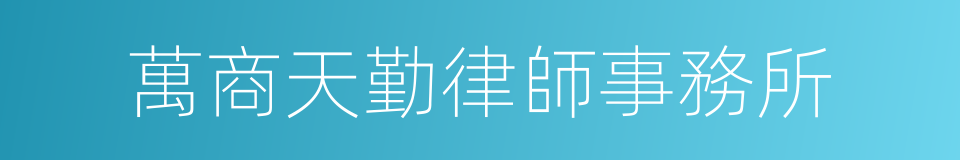 萬商天勤律師事務所